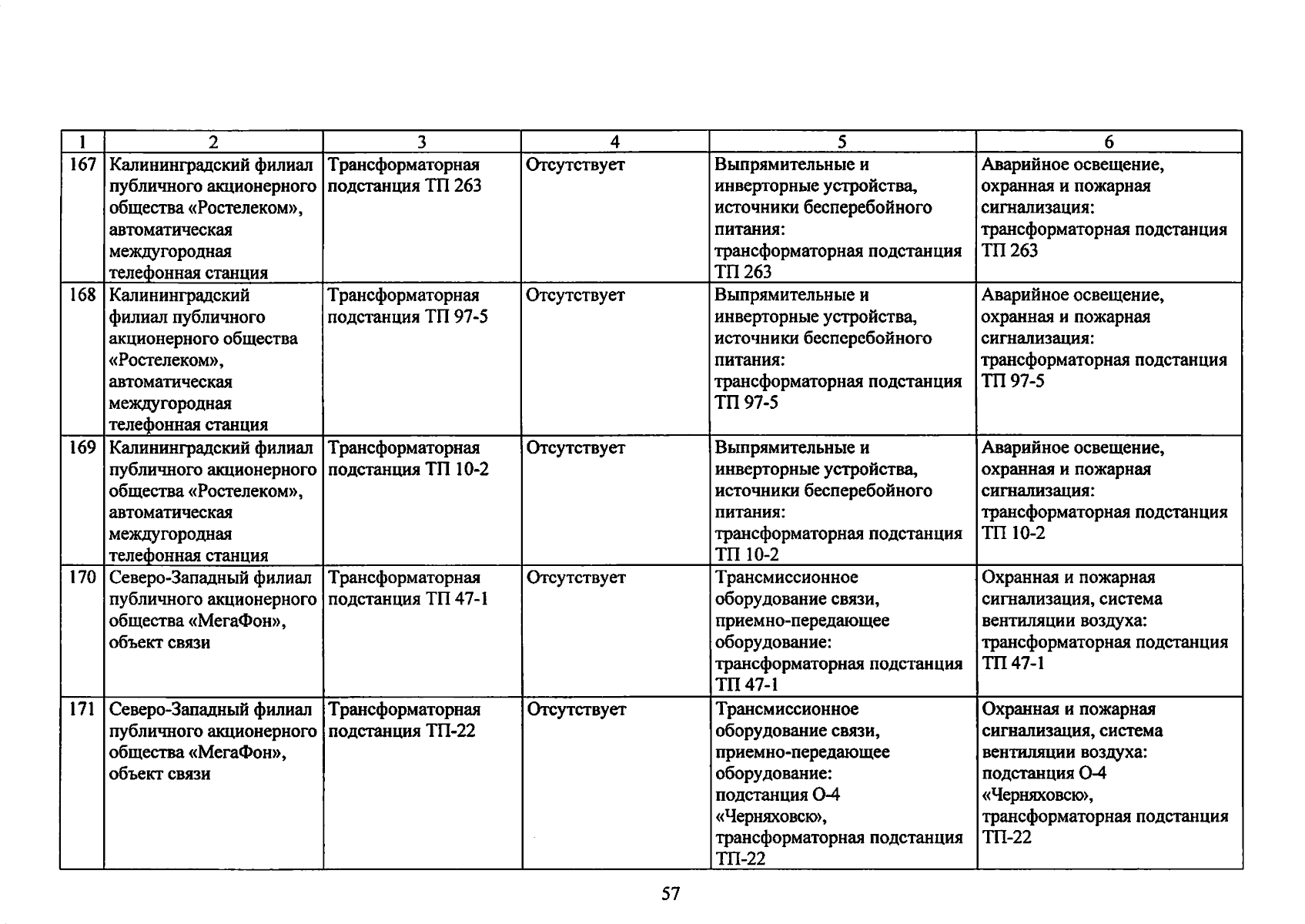 | 1 | 2 | 3 | 4 | 5 | 6 |
|---|---|---|---|---|---|
| 167 | Калининградский филиал публичного акционерного общества «Ростелеком», автоматическая междугородная телефонная станция | Трансформаторная подстанция ТП 263 | Отсутствует | Выпрямительные и инверторные устройства, источники бесперебойного питания: трансформаторная подстанция ТП 263 | Аварийное освещение, охранная и пожарная сигнализация: трансформаторная подстанция ТП 263 |
| 168 | Калининградский филиал публичного акционерного общества «Ростелеком», автоматическая междугородная телефонная станция | Трансформаторная подстанция ТП 97-5 | Отсутствует | Выпрямительные и инверторные устройства, источники бесперебойного питания: трансформаторная подстанция ТП 97-5 | Аварийное освещение, охранная и пожарная сигнализация: трансформаторная подстанция ТП 97-5 |
| 169 | Калининградский филиал публичного акционерного общества «Ростелеком», автоматическая междугородная телефонная станция | Трансформаторная подстанция ТП 10-2 | Отсутствует | Выпрямительные и инверторные устройства, источники бесперебойного питания: трансформаторная подстанция ТП 10-2 | Аварийное освещение, охранная и пожарная сигнализация: трансформаторная подстанция ТП 10-2 |
| 170 | Северо-Западный филиал публичного акционерного общества «МегаФон», объект связи | Трансформаторная подстанция ТП 47-1 | Отсутствует | Трансмиссионное оборудование связи, приемно-передающее оборудование: трансформаторная подстанция ТП 47-1 | Охранная и пожарная сигнализация, система вентиляции воздуха: трансформаторная подстанция ТП 47-1 |
| 171 | Северо-Западный филиал публичного акционерного общества «МегаФон», объект связи | Трансформаторная подстанция ТП-22 | Отсутствует | Трансмиссионное оборудование связи, приемно-передающее оборудование: подстанция О-4 «Черняховск», трансформаторная подстанция ТП-22 | Охранная и пожарная сигнализация, система вентиляции воздуха: подстанция О-4 «Черняховск», трансформаторная подстанция ТП-22 |

57